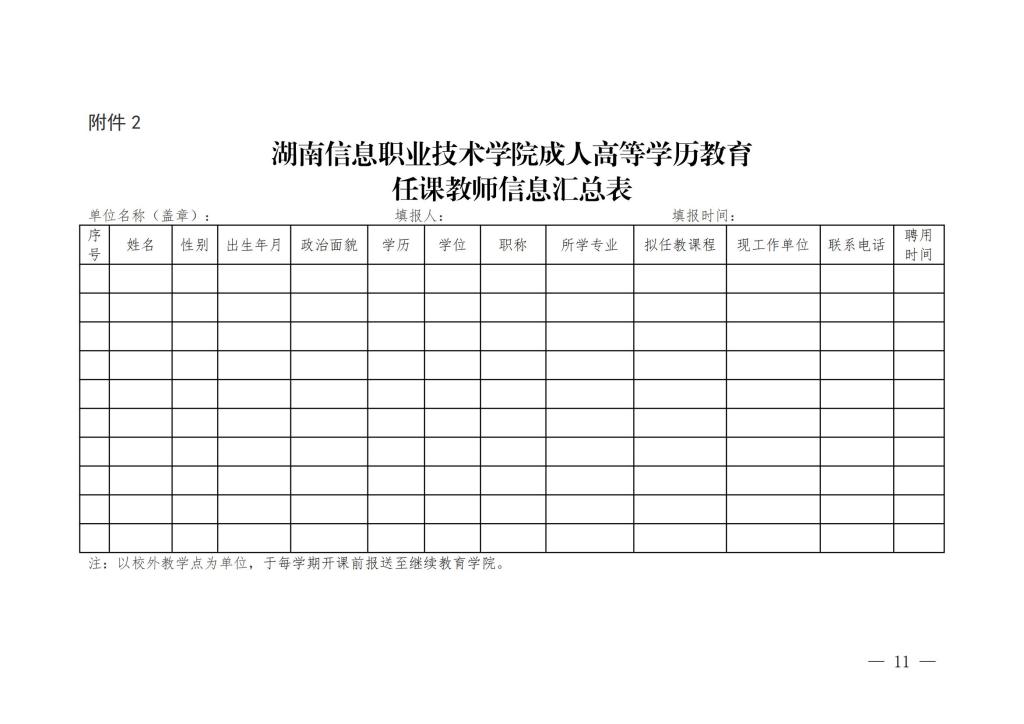 附件 2

湖南信息职业技术学院成人高等学历教育
任课教师信息汇总表

单位名称（盖章）： 填报人： 填报时间：

| 序号 | 姓名 | 性别 | 出生年月 | 政治面貌 | 学历 | 学位 | 职称 | 所学专业 | 拟任教课程 | 现工作单位 | 联系电话 | 聘用时间 |
|---|---|---|---|---|---|---|---|---|---|---|---|---|
| | | | | | | | | | | | | |
| | | | | | | | | | | | | |
| | | | | | | | | | | | | |
| | | | | | | | | | | | | |
| | | | | | | | | | | | | |
| | | | | | | | | | | | | |
| | | | | | | | | | | | | |
| | | | | | | | | | | | | |
| | | | | | | | | | | | | |
| | | | | | | | | | | | | |

注：以校外教学点为单位，于每学期开课前报送至继续教育学院。

— 11 —